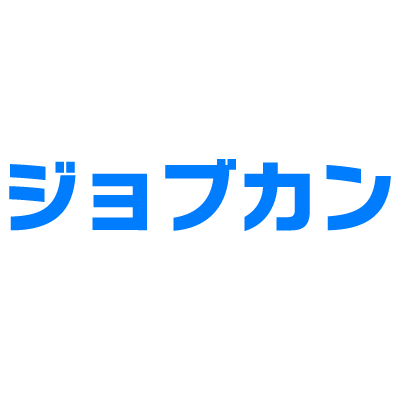 ジョブカン